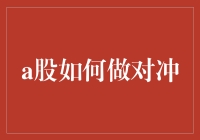 a股如何做对冲